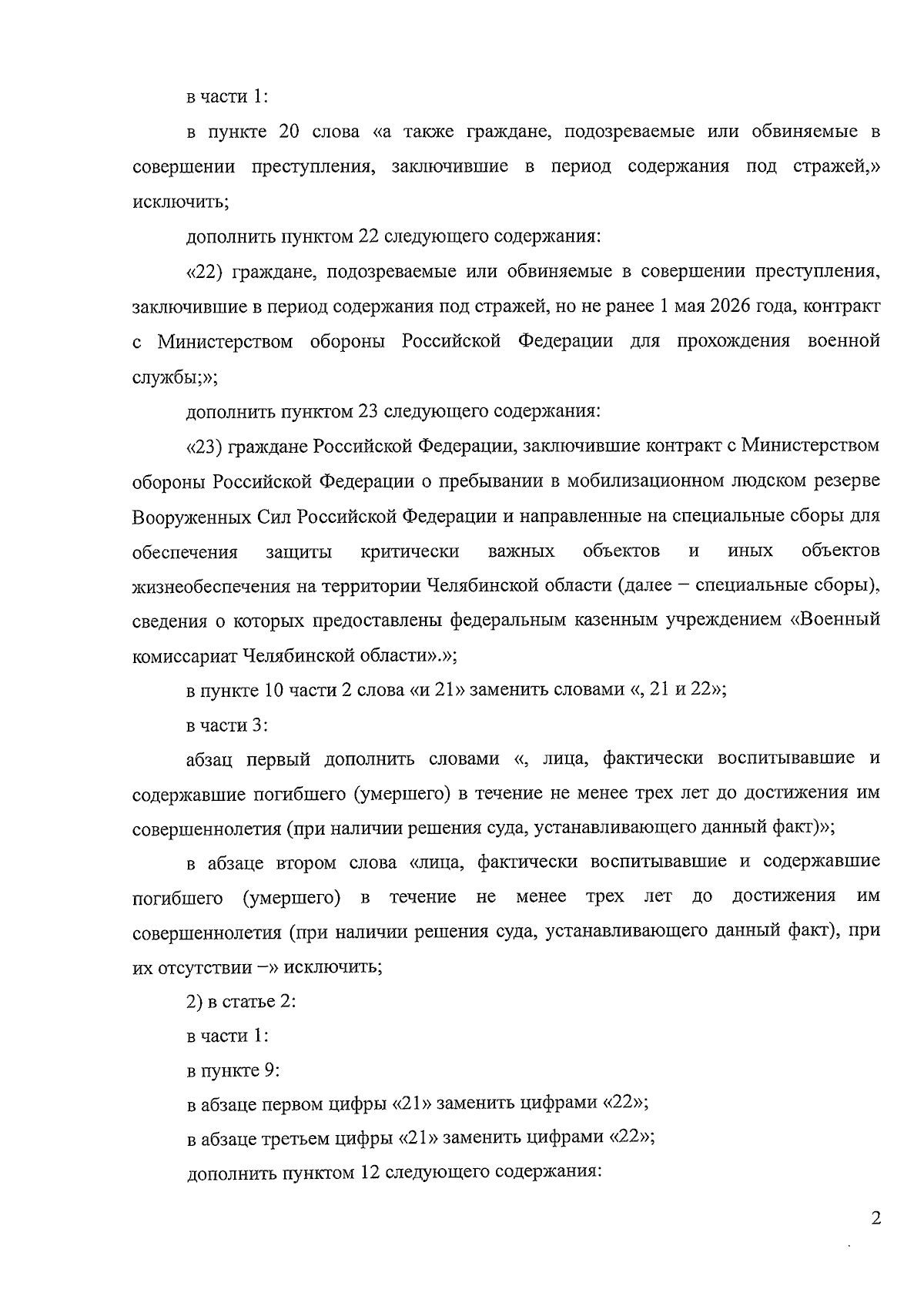 в части 1:

в пункте 20 слова «а также граждане, подозреваемые или обвиняемые в совершении преступления, заключившие в период содержания под стражей,» исключить;

дополнить пунктом 22 следующего содержания:

«22) граждане, подозреваемые или обвиняемые в совершении преступления, заключившие в период содержания под стражей, но не ранее 1 мая 2026 года, контракт с Министерством обороны Российской Федерации для прохождения военной службы;»;

дополнить пунктом 23 следующего содержания:

«23) граждане Российской Федерации, заключившие контракт с Министерством обороны Российской Федерации о пребывании в мобилизационном людском резерве Вооруженных Сил Российской Федерации и направленные на специальные сборы для обеспечения защиты критически важных объектов и иных объектов жизнеобеспечения на территории Челябинской области (далее – специальные сборы), сведения о которых предоставлены федеральным казенным учреждением «Военный комиссариат Челябинской области».»;

в пункте 10 части 2 слова «и 21» заменить словами «, 21 и 22»;

в части 3:

абзац первый дополнить словами «, лица, фактически воспитывавшие и содержавшие погибшего (умершего) в течение не менее трех лет до достижения им совершеннолетия (при наличии решения суда, устанавливающего данный факт)»;

в абзаце втором слова «лица, фактически воспитывавшие и содержавшие погибшего (умершего) в течение не менее трех лет до достижения им совершеннолетия (при наличии решения суда, устанавливающего данный факт), при их отсутствии –» исключить;

2) в статье 2:

в части 1:

в пункте 9:

в абзаце первом цифры «21» заменить цифрами «22»;

в абзаце третьем цифры «21» заменить цифрами «22»;

дополнить пунктом 12 следующего содержания:

2